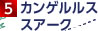 5 カンゲルルス
スアーク